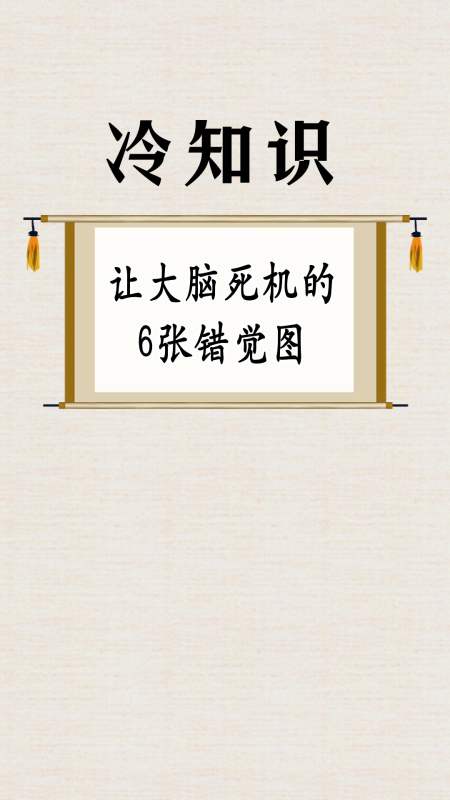 冷知识

让大脑死机的
6张错觉图